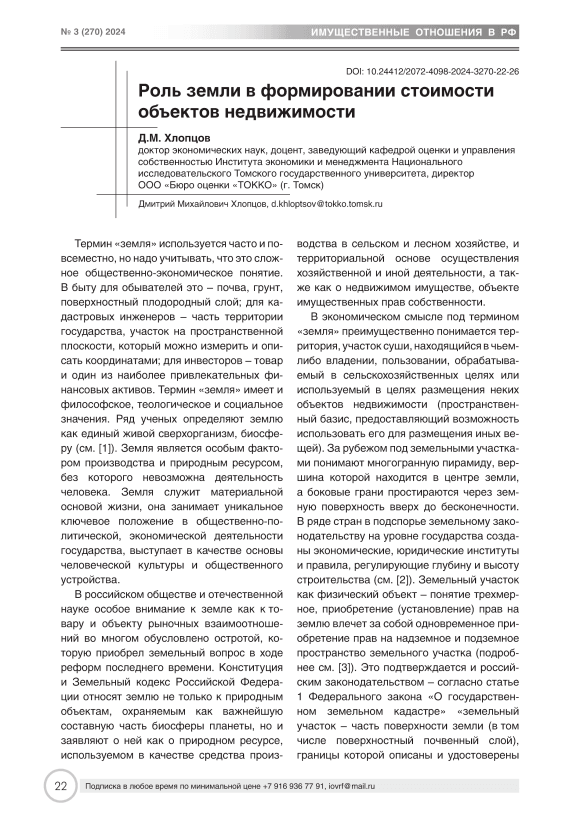 № 3 (270) 2024

ИМУЩЕСТВЕННЫЕ ОТНОШЕНИЯ В РФ

DOI: 10.24412/2072-4098-2024-3270-22-26

Роль земли в формировании стоимости объектов недвижимости

Д.М. Хлопцов
доктор экономических наук, доцент, заведующий кафедрой оценки и управления собственностью Института экономики и менеджмента Национального исследовательского Томского государственного университета, директор ООО «Бюро оценки «ТОККО» (г. Томск)

Дмитрий Михайлович Хлопцов, d.khloptsov@tokko.tomsk.ru

Термин «земля» используется часто и повсеместно, но надо учитывать, что это сложное общественно-экономическое понятие. В быту для обывателей это – почва, грунт, поверхностный плодородный слой; для кадастровых инженеров – часть территории государства, участок на пространственной плоскости, который можно измерить и описать координатами; для инвесторов – товар и один из наиболее привлекательных финансовых активов. Термин «земля» имеет и философское, теологическое и социальное значения. Ряд ученых определяют землю как единый живой сверхорганизм, биосферу (см. [1]). Земля является особым фактором производства и природным ресурсом, без которого невозможна деятельность человека. Земля служит материальной основой жизни, она занимает уникальное ключевое положение в общественно-политической, экономической деятельности государства, выступает в качестве основы человеческой культуры и общественного устройства.

В российском обществе и отечественной науке особое внимание к земле как к товару и объекту рыночных взаимоотношений во многом обусловлено остротой, которую приобрел земельный вопрос в ходе реформ последнего времени. Конституция и Земельный кодекс Российской Федерации относят землю не только к природным объектам, охраняемым как важнейшую составную часть биосферы планеты, но и заявляют о ней как о природном ресурсе, используемом в качестве средства производства в сельском и лесном хозяйстве, и территориальной основе осуществления хозяйственной и иной деятельности, а также как о недвижимом имуществе, объекте имущественных прав собственности.

В экономическом смысле под термином «земля» преимущественно понимается территория, участок суши, находящийся в чьем-либо владении, пользовании, обрабатываемый в сельскохозяйственных целях или используемый в целях размещения неких объектов недвижимости (пространственный базис, предоставляющий возможность использовать его для размещения иных вещей). За рубежом под земельными участками понимают многогранную пирамиду, вершина которой находится в центре земли, а боковые грани простираются через земную поверхность вверх до бесконечности. В ряде стран в подспорье земельному законодательству на уровне государства созданы экономические, юридические институты и правила, регулирующие глубину и высоту строительства (см. [2]). Земельный участок как физический объект – понятие трехмерное, приобретение (установление) прав на землю влечет за собой одновременное приобретение прав на надземное и подземное пространство земельного участка (подробнее см. [3]). Это подтверждается и российским законодательством – согласно статье 1 Федерального закона «О государственном земельном кадастре» «земельный участок – часть поверхности земли (в том числе поверхностный почвенный слой), границы которой описаны и удостоверены

22

Подписка в любое время по минимальной цене +7 916 936 77 91, iovrf@mail.ru